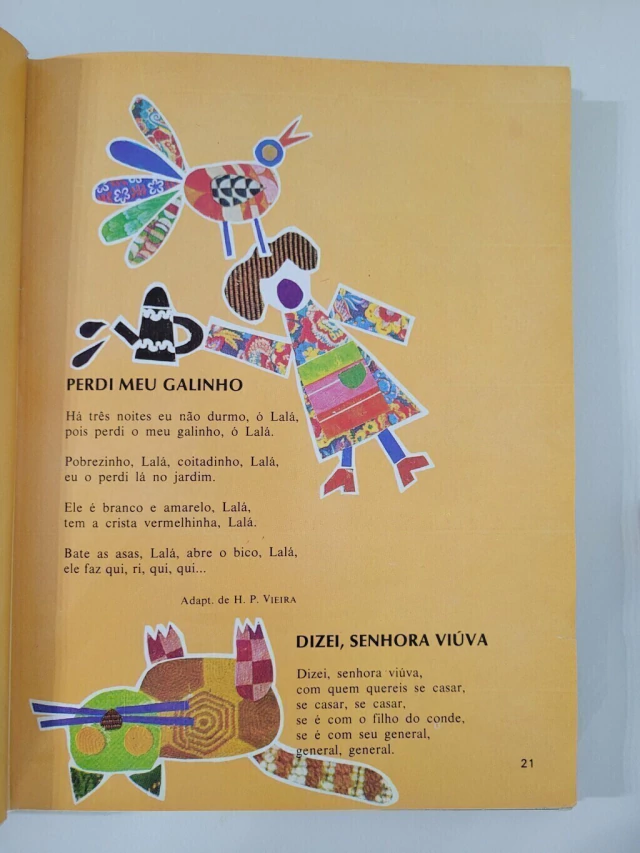 PERDI MEU GALINHO

Há três noites eu não durmo, ó Lalá,
pois perdi o meu galinho, ó Lalá.

Pobrezinho, Lalá, coitadinho, Lalá,
eu o perdi lá no jardim.

Ele é branco e amarelo, Lalá,
tem a crista vermelhinha, Lalá.

Bate as asas, Lalá, abre o bico, Lalá,
ele faz qui, ri, qui, qui...

Adapt. de H. P. VIEIRA

DIZEI, SENHORA VIÚVA

Dizei, senhora viúva,
com quem quereis se casar,
se casar, se casar,
se é com o filho do conde,
se é com seu general,
general, general.

21